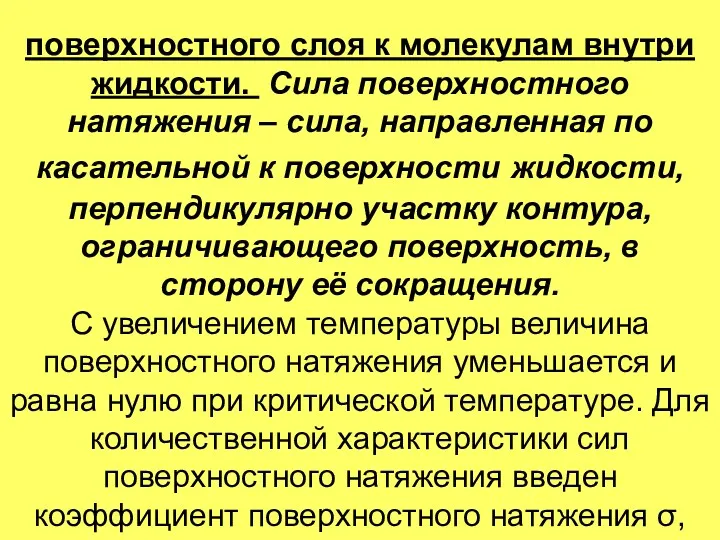 поверхностного слоя к молекулам внутри жидкости. Сила поверхностного натяжения – сила, направленная по касательной к поверхности жидкости, перпендикулярно участку контура, ограничивающего поверхность, в сторону её сокращения.

С увеличением температуры величина поверхностного натяжения уменьшается и равна нулю при критической температуре. Для количественной характеристики сил поверхностного натяжения введен коэффициент поверхностного натяжения σ,